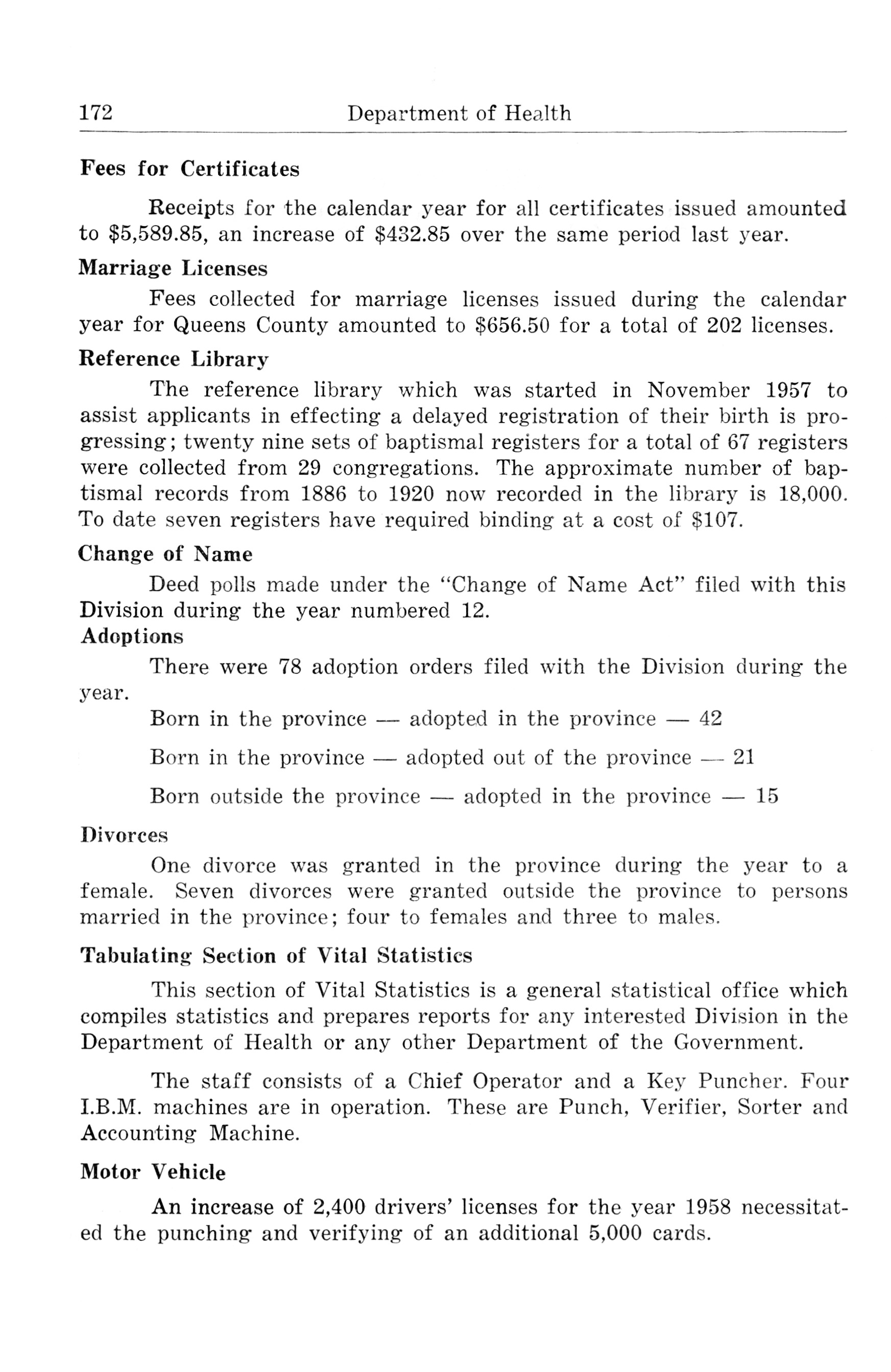 172 Department of Health

Fees for Certificates

Receipts for the calendar year for all certificates issued amounted to \$5,589.85, an increase of \$432.85 over the same period last year.

Marriage Licenses

Fees collected for marriage licenses issued during the calendar year for Queens County amounted to \$656.50 for a total of 202 licenses.

Reference Library

The reference library which was started in November 1957 to assist applicants in effecting a delayed registration of their birth is progressing; twenty nine sets of baptismal registers for a total of 67 registers were collected from 29 congregations. The approximate number of baptismal records from 1886 to 1920 now recorded in the library is 18,000. To date seven registers have required binding at a cost of \$107.

Change of Name

Deed polls made under the "Change of Name Act" filed with this Division during the year numbered 12.

Adoptions

There were 78 adoption orders filed with the Division during the year.

Born in the province — adopted in the province — 42

Born in the province — adopted out of the province — 21

Born outside the province — adopted in the province — 15

Divorces

One divorce was granted in the province during the year to a female. Seven divorces were granted outside the province to persons married in the province; four to females and three to males.

Tabulating Section of Vital Statistics

This section of Vital Statistics is a general statistical office which compiles statistics and prepares reports for any interested Division in the Department of Health or any other Department of the Government.

The staff consists of a Chief Operator and a Key Puncher. Four I.B.M. machines are in operation. These are Punch, Verifier, Sorter and Accounting Machine.

Motor Vehicle

An increase of 2,400 drivers' licenses for the year 1958 necessitated the punching and verifying of an additional 5,000 cards.